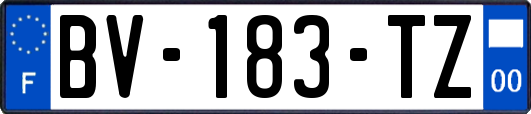 F
BV-183-TZ
00